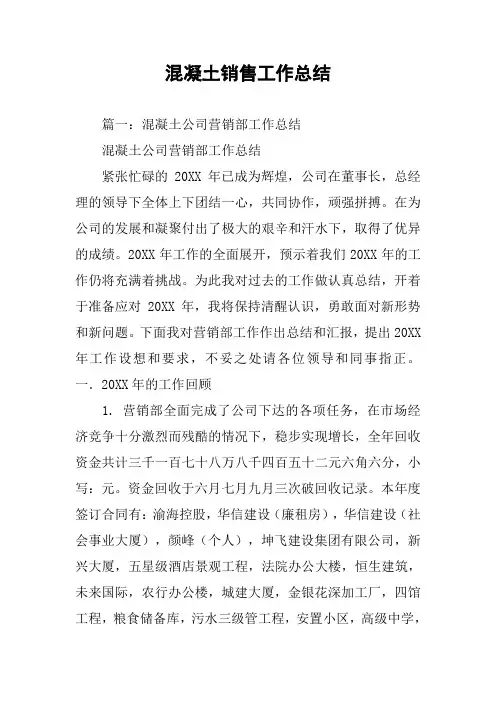 混凝土销售工作总结

篇一：混凝土公司营销部工作总结

混凝土公司营销部工作总结

紧张忙碌的 20XX 年已成为辉煌，公司在董事长，总经理的领导下全体上下团结一心，共同协作，顽强拼搏。在为公司的发展和凝聚付出了极大的艰辛和汗水下，取得了优异的成绩。20XX 年工作的全面展开，预示着我们 20XX 年的工作仍将充满着挑战。为此我对过去的工作做认真总结，开着于准备应对 20XX 年，我将保持清醒认识，勇敢面对新形势和新问题。下面我对营销部工作作出总结和汇报，提出 20XX 年工作设想和要求，不妥之处请各位领导和同事指正。

一．20XX 年的工作回顾

1. 营销部全面完成了公司下达的各项任务，在市场经济竞争十分激烈而残酷的情况下，稳步实现增长，全年回收资金共计三千一百七十八万八千四百五十二元六角六分，小写：元。资金回收于六月七月九月三次破回收记录。本年度签订合同有：渝海控股，华信建设（廉租房），华信建设（社会事业大厦），颜峰（个人），坤飞建设集团有限公司，新兴大厦，五星级酒店景观工程，法院办公大楼，恒生建筑，未来国际，农行办公楼，城建大厦，金银花深加工厂，四馆工程，粮食储备库，污水三级管工程，安置小区，高级中学，